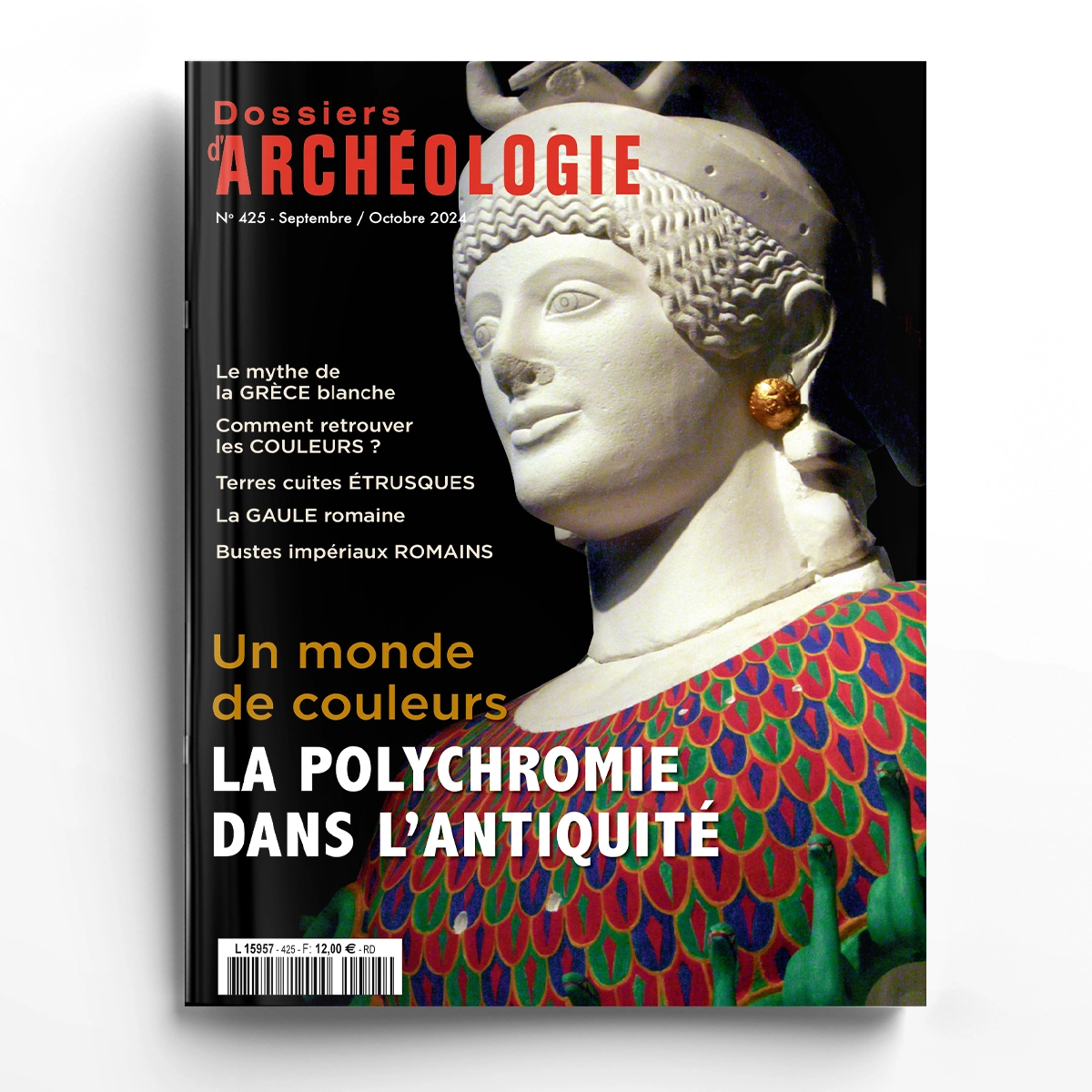 Dossiers d'ARCHÉOLOGIE

N° 425 - Septembre / Octobre 2024

Le mythe de la GRÈCE blanche

Comment retrouver les COULEURS ?

Terres cuites ÉTRUSQUES

La GAULE romaine

Bustes impériaux ROMAINS

Un monde de couleurs

LA POLYCHROMIE DANS L'ANTIQUITÉ

L 15957 - 425 - F: 12,00 € - RD